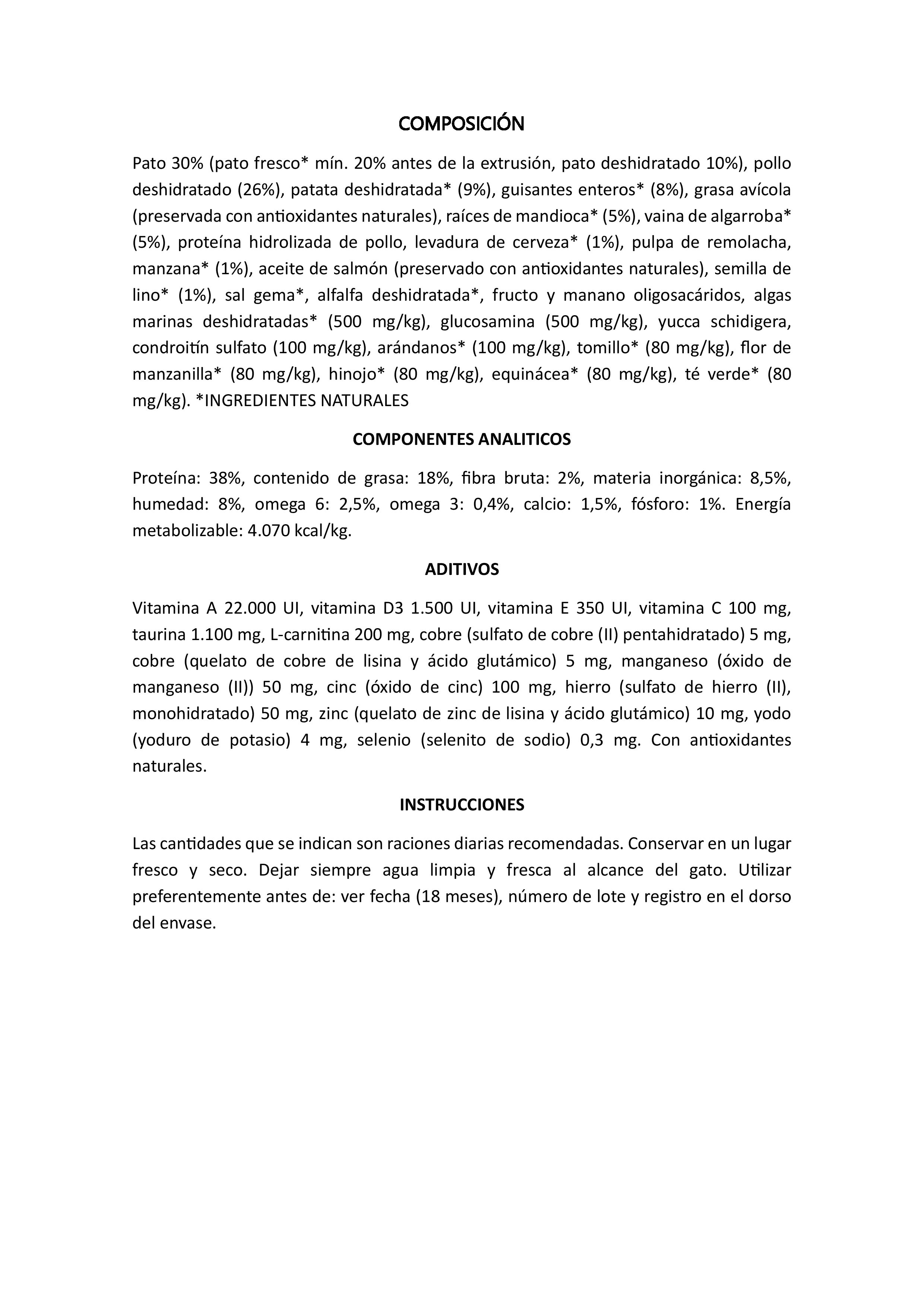 COMPOSICIÓN

Pato 30% (pato fresco* mín. 20% antes de la extrusión, pato deshidratado 10%), pollo deshidratado (26%), patata deshidratada* (9%), guisantes enteros* (8%), grasa avícola (preservada con antioxidantes naturales), raíces de mandioca* (5%), vaina de algarroba* (5%), proteína hidrolizada de pollo, levadura de cerveza* (1%), pulpa de remolacha, manzana* (1%), aceite de salmón (preservado con antioxidantes naturales), semilla de lino* (1%), sal gema*, alfalfa deshidratada*, fructo y manano oligosacáridos, algas marinas deshidratadas* (500 mg/kg), glucosamina (500 mg/kg), yucca schidigera, condroitín sulfato (100 mg/kg), arándanos* (100 mg/kg), tomillo* (80 mg/kg), flor de manzanilla* (80 mg/kg), hinojo* (80 mg/kg), equinácea* (80 mg/kg), té verde* (80 mg/kg). *INGREDIENTES NATURALES

COMPONENTES ANALITICOS

Proteína: 38%, contenido de grasa: 18%, fibra bruta: 2%, materia inorgánica: 8,5%, humedad: 8%, omega 6: 2,5%, omega 3: 0,4%, calcio: 1,5%, fósforo: 1%. Energía metabolizable: 4.070 kcal/kg.

ADITIVOS

Vitamina A 22.000 UI, vitamina D3 1.500 UI, vitamina E 350 UI, vitamina C 100 mg, taurina 1.100 mg, L-carnitina 200 mg, cobre (sulfato de cobre (II) pentahidratado) 5 mg, cobre (quelato de cobre de lisina y ácido glutámico) 5 mg, manganeso (óxido de manganeso (II)) 50 mg, cinc (óxido de cinc) 100 mg, hierro (sulfato de hierro (II), monohidratado) 50 mg, zinc (quelato de zinc de lisina y ácido glutámico) 10 mg, yodo (yoduro de potasio) 4 mg, selenio (selenito de sodio) 0,3 mg. Con antioxidantes naturales.

INSTRUCCIONES

Las cantidades que se indican son raciones diarias recomendadas. Conservar en un lugar fresco y seco. Dejar siempre agua limpia y fresca al alcance del gato. Utilizar preferentemente antes de: ver fecha (18 meses), número de lote y registro en el dorso del envase.